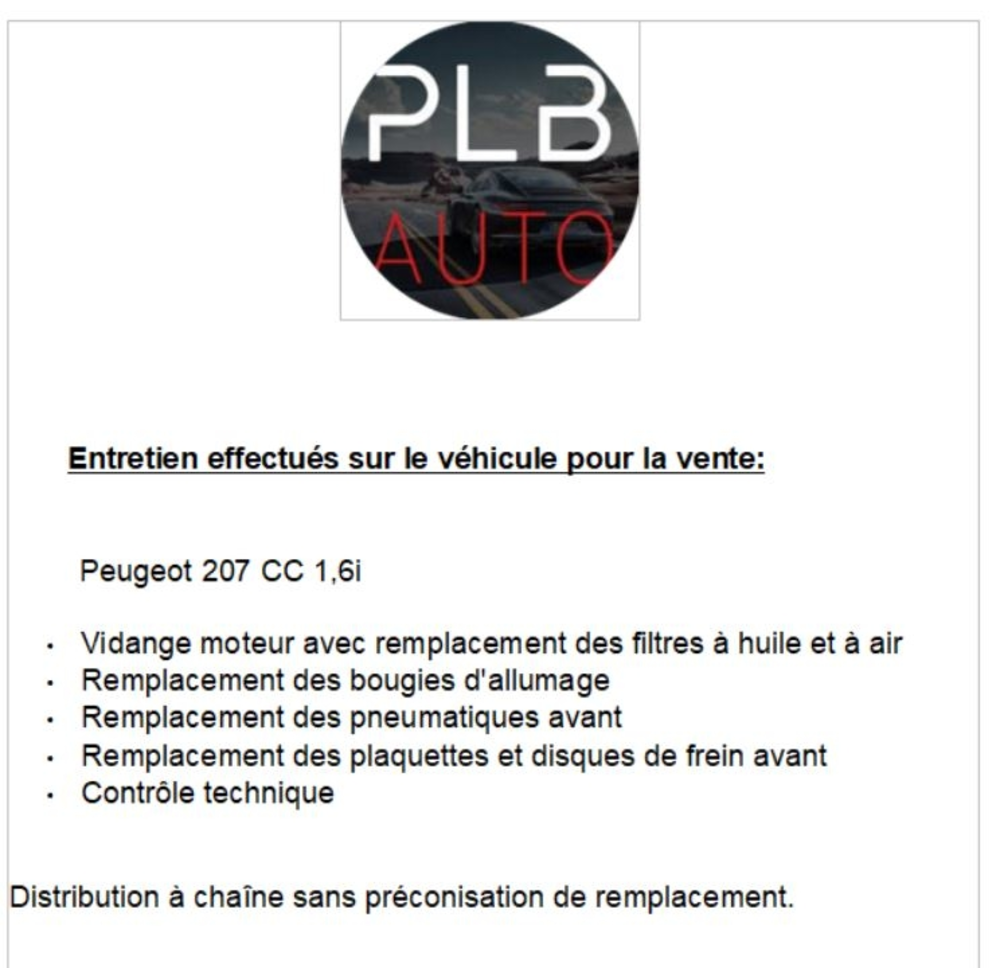 PLB
AUTO

Entretien effectués sur le véhicule pour la vente:

Peugeot 207 CC 1,6i

• Vidange moteur avec remplacement des filtres à huile et à air
• Remplacement des bougies d'allumage
• Remplacement des pneumatiques avant
• Remplacement des plaquettes et disques de frein avant
• Contrôle technique

Distribution à chaîne sans préconisation de remplacement.